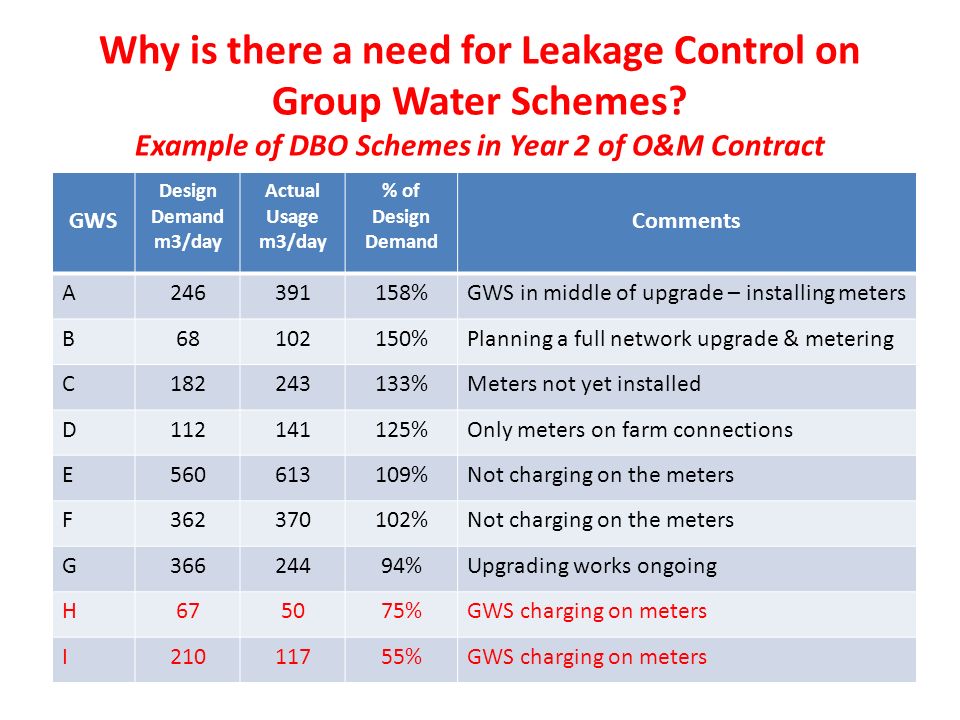 Why is there a need for Leakage Control on Group Water Schemes?

Example of DBO Schemes in Year 2 of O&M Contract

| GWS | Design Demand m3/day | Actual Usage m3/day | % of Design Demand | Comments |
|---|---|---|---|---|
| A | 246 | 391 | 158% | GWS in middle of upgrade – installing meters |
| B | 68 | 102 | 150% | Planning a full network upgrade & metering |
| C | 182 | 243 | 133% | Meters not yet installed |
| D | 112 | 141 | 125% | Only meters on farm connections |
| E | 560 | 613 | 109% | Not charging on the meters |
| F | 362 | 370 | 102% | Not charging on the meters |
| G | 366 | 244 | 94% | Upgrading works ongoing |
| H | 67 | 50 | 75% | GWS charging on meters |
| I | 210 | 117 | 55% | GWS charging on meters |